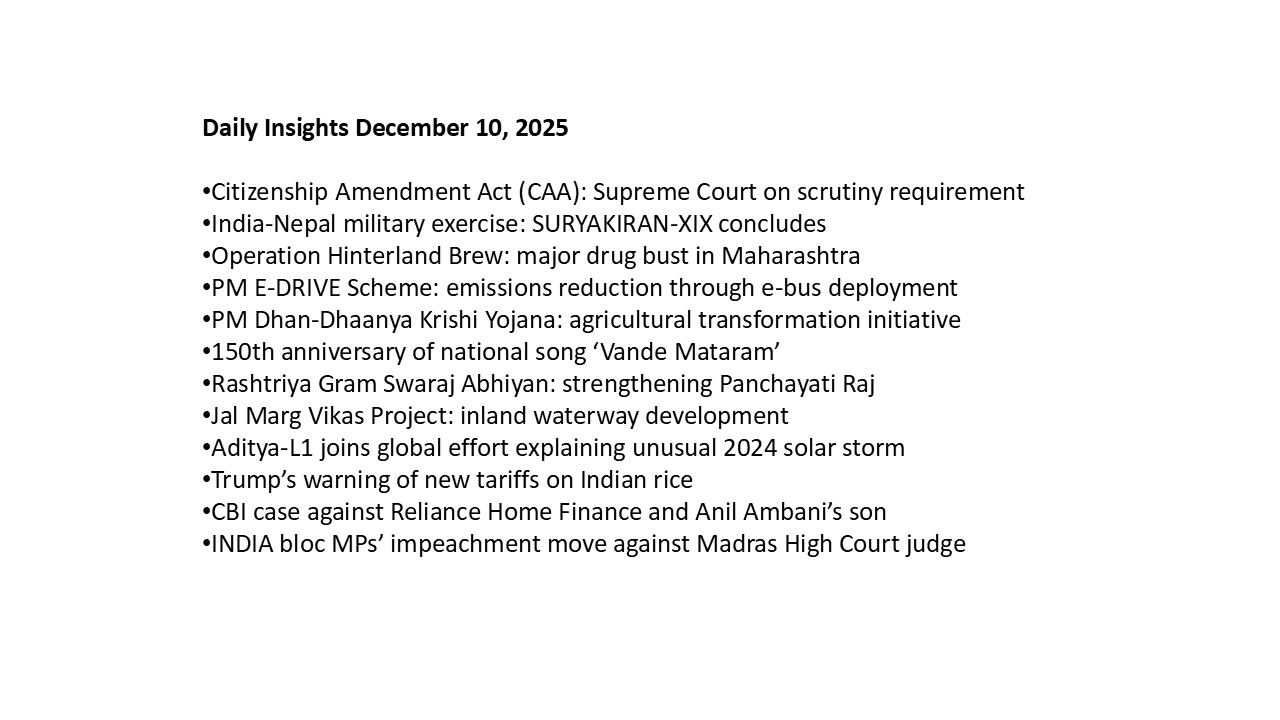 Daily Insights December 10, 2025

• Citizenship Amendment Act (CAA): Supreme Court on scrutiny requirement
• India-Nepal military exercise: SURYAKIRAN-XIX concludes
• Operation Hinterland Brew: major drug bust in Maharashtra
• PM E-DRIVE Scheme: emissions reduction through e-bus deployment
• PM Dhan-Dhaanya Krishi Yojana: agricultural transformation initiative
• 150th anniversary of national song 'Vande Mataram'
• Rashtriya Gram Swaraj Abhiyan: strengthening Panchayati Raj
• Jal Marg Vikas Project: inland waterway development
• Aditya-L1 joins global effort explaining unusual 2024 solar storm
• Trump's warning of new tariffs on Indian rice
• CBI case against Reliance Home Finance and Anil Ambani's son
• INDIA bloc MPs' impeachment move against Madras High Court judge